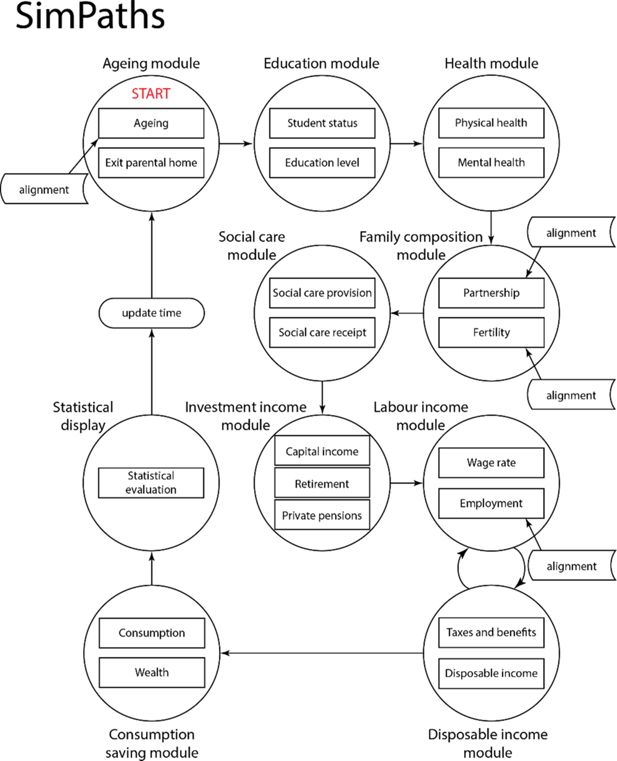 SimPaths

Ageing module

START

Ageing

Exit parental home

alignment

Education module

Student status

Education level

Health module

Physical health

Mental health

Social care module

Social care provision

Social care receipt

Family composition module

alignment

Partnership

Fertility

alignment

update time

Statistical display

Statistical evaluation

Investment income module

Capital income

Retirement

Private pensions

Labour income module

Wage rate

Employment

alignment

Consumption

Wealth

Consumption saving module

Taxes and benefits

Disposable income

Disposable income module